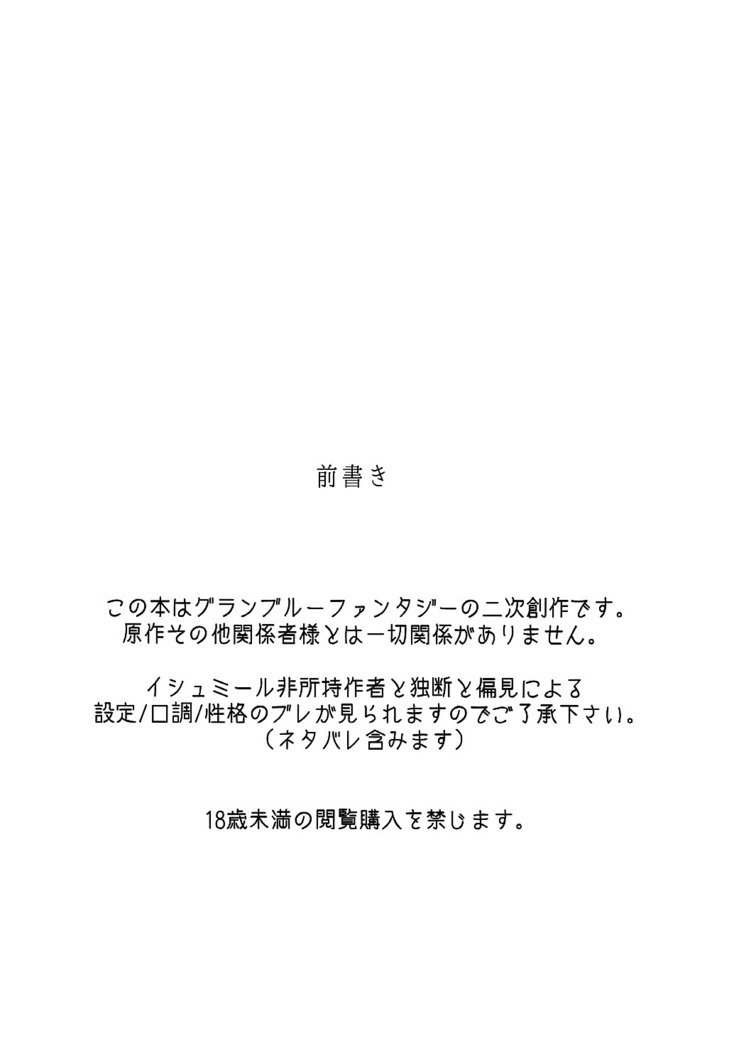 前書き

この本はグランブルーファンタジーの二次創作です。
原作その他関係者様とは一切関係がありません。

イシュミール非所持作者と独断と偏見による
設定/口調/性格のブレが見られますのでご了承下さい。
（ネタバレ含みます）

18歳未満の閲覧購入を禁じます。